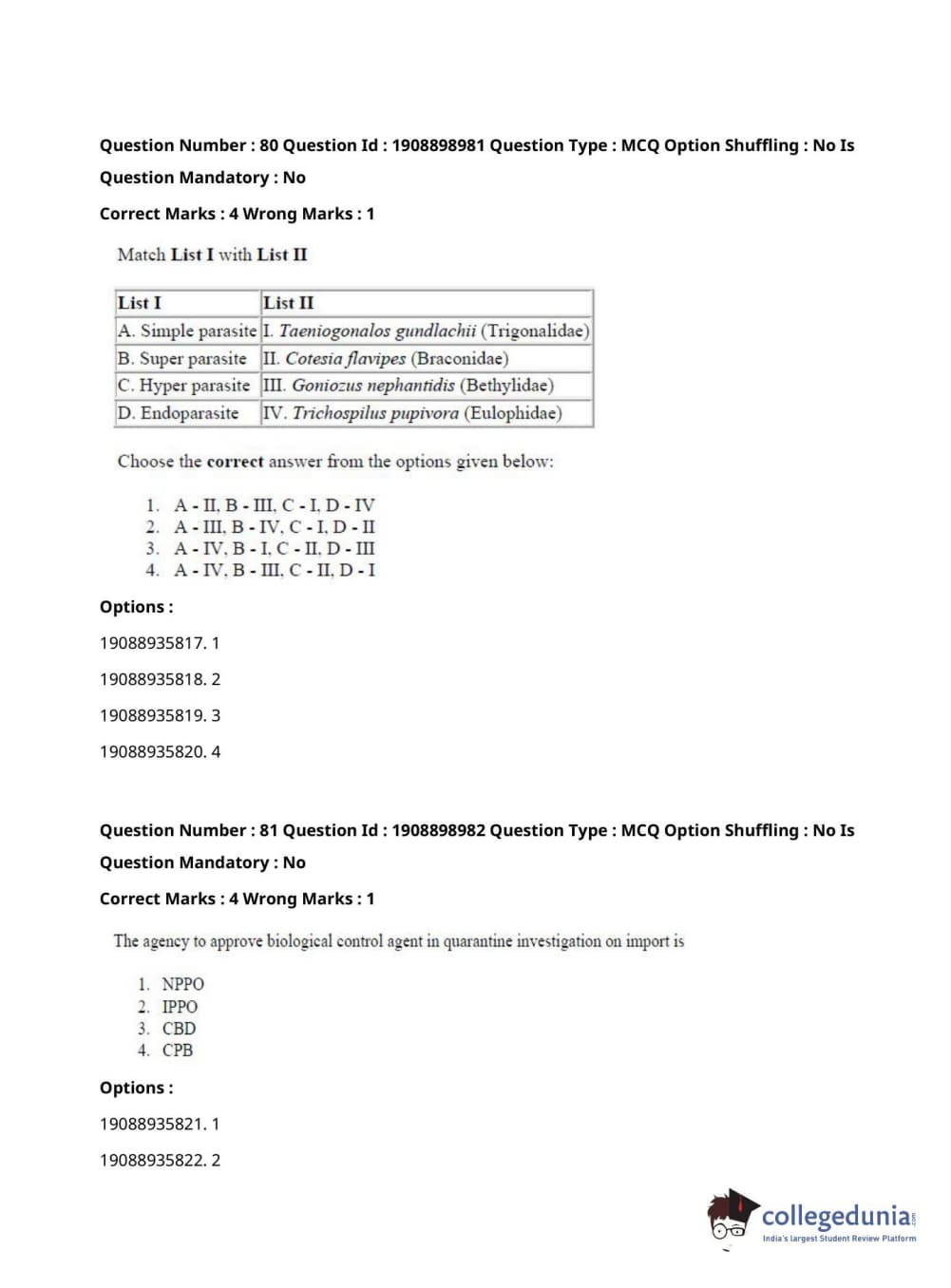 Question Number : 80 Question Id : 1908898981 Question Type : MCQ Option Shuffling : No Is Question Mandatory : No

Correct Marks : 4 Wrong Marks : 1

Match List I with List II

| List I | List II |
|---|---|
| A. Simple parasite | I. Taeniogonalos gundlachii (Trigonalidae) |
| B. Super parasite | II. Cotesia flavipes (Braconidae) |
| C. Hyper parasite | III. Goniozus nephantidis (Bethylidae) |
| D. Endoparasite | IV. Trichospilus pupivora (Eulophidae) |

Choose the correct answer from the options given below:

1. A - II, B - III, C - I, D - IV
2. A - III, B - IV, C - I, D - II
3. A - IV, B - I, C - II, D - III
4. A - IV, B - III, C - II, D - I

Options :

19088935817. 1

19088935818. 2

19088935819. 3

19088935820. 4

Question Number : 81 Question Id : 1908898982 Question Type : MCQ Option Shuffling : No Is Question Mandatory : No

Correct Marks : 4 Wrong Marks : 1

The agency to approve biological control agent in quarantine investigation on import is

1. NPPO
2. IPPO
3. CBD
4. CPB

Options :

19088935821. 1

19088935822. 2

collegedunia.com
India's largest Student Review Platform